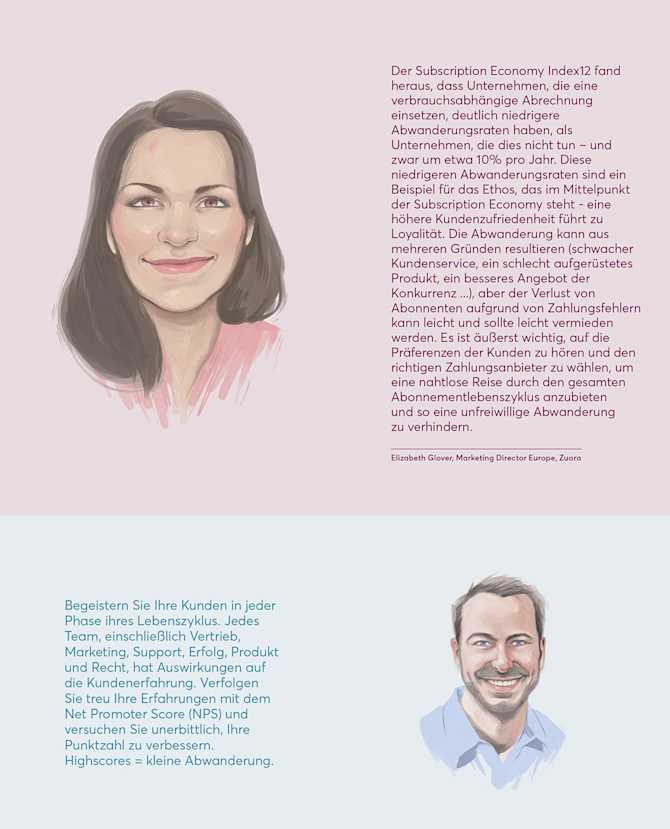 Der Subscription Economy Index12 fand heraus, dass Unternehmen, die eine verbrauchsabhängige Abrechnung einsetzen, deutlich niedrigere Abwanderungsraten haben, als Unternehmen, die dies nicht tun – und zwar um etwa 10% pro Jahr. Diese niedrigeren Abwanderungsraten sind ein Beispiel für das Ethos, das im Mittelpunkt der Subscription Economy steht - eine höhere Kundenzufriedenheit führt zu Loyalität. Die Abwanderung kann aus mehreren Gründen resultieren (schwacher Kundenservice, ein schlecht aufgerüstetes Produkt, ein besseres Angebot der Konkurrenz ...), aber der Verlust von Abonnenten aufgrund von Zahlungsfehlern kann leicht und sollte leicht vermieden werden. Es ist äußerst wichtig, auf die Präferenzen der Kunden zu hören und den richtigen Zahlungsanbieter zu wählen, um eine nahtlose Reise durch den gesamten Abonnementlebenszyklus anzubieten und so eine unfreiwillige Abwanderung zu verhindern.

Elizabeth Glover, Marketing Director Europe, Zuora

Begeistern Sie Ihre Kunden in jeder Phase ihres Lebenszyklus. Jedes Team, einschließlich Vertrieb, Marketing, Support, Erfolg, Produkt und Recht, hat Auswirkungen auf die Kundenerfahrung. Verfolgen Sie treu Ihre Erfahrungen mit dem Net Promoter Score (NPS) und versuchen Sie unerbittlich, Ihre Punktzahl zu verbessern. Highscores = kleine Abwanderung.